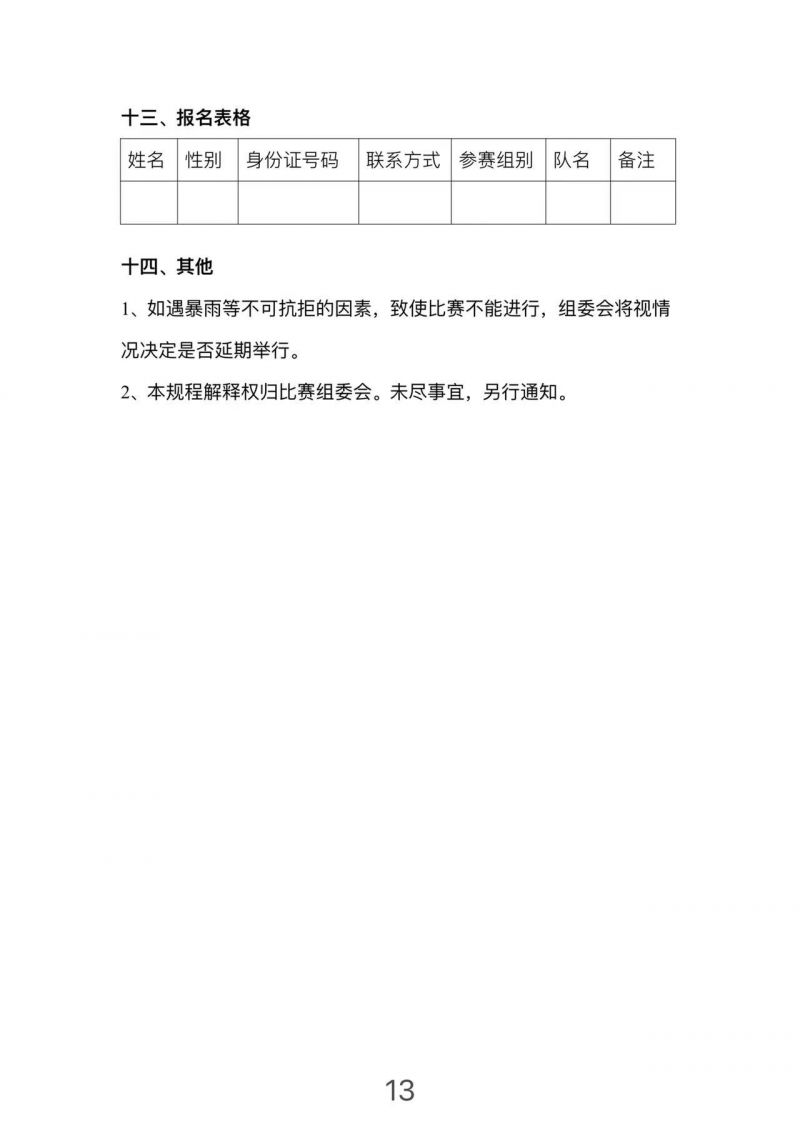 十三、报名表格

| 姓名 | 性别 | 身份证号码 | 联系方式 | 参赛组别 | 队名 | 备注 |
|---|---|---|---|---|---|---|
| | | | | | | |

十四、其他

1、如遇暴雨等不可抗拒的因素，致使比赛不能进行，组委会将视情况决定是否延期举行。

2、本规程解释权归比赛组委会。未尽事宜，另行通知。

13